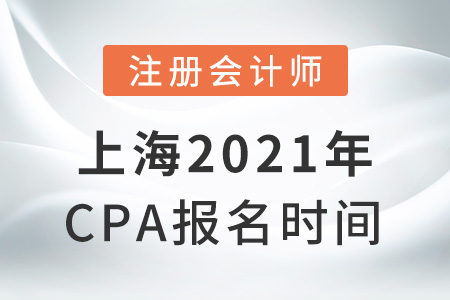 注册会计师

上海2021年
CPA报名时间